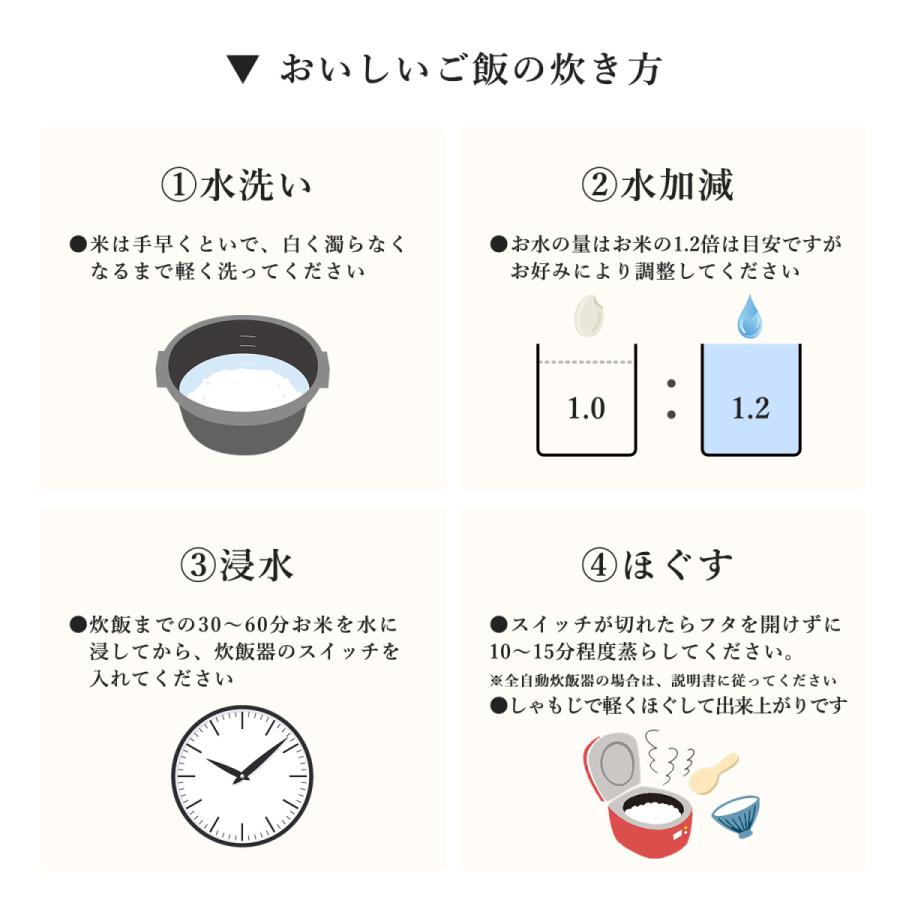 ▼ おいしいご飯の炊き方

①水洗い

●米は手早くといで、白く濁らなくなるまで軽く洗ってください

②水加減

●お水の量はお米の1.2倍は目安ですがお好みにより調整してください

1.0 : 1.2

③浸水

●炊飯までの30～60分お米を水に浸してから、炊飯器のスイッチを入れてください

④ほぐす

●スイッチが切れたらフタを開けずに10～15分程度蒸らしてください。
※全自動炊飯器の場合は、説明書に従ってください
●しゃもじで軽くほぐして出来上がりです